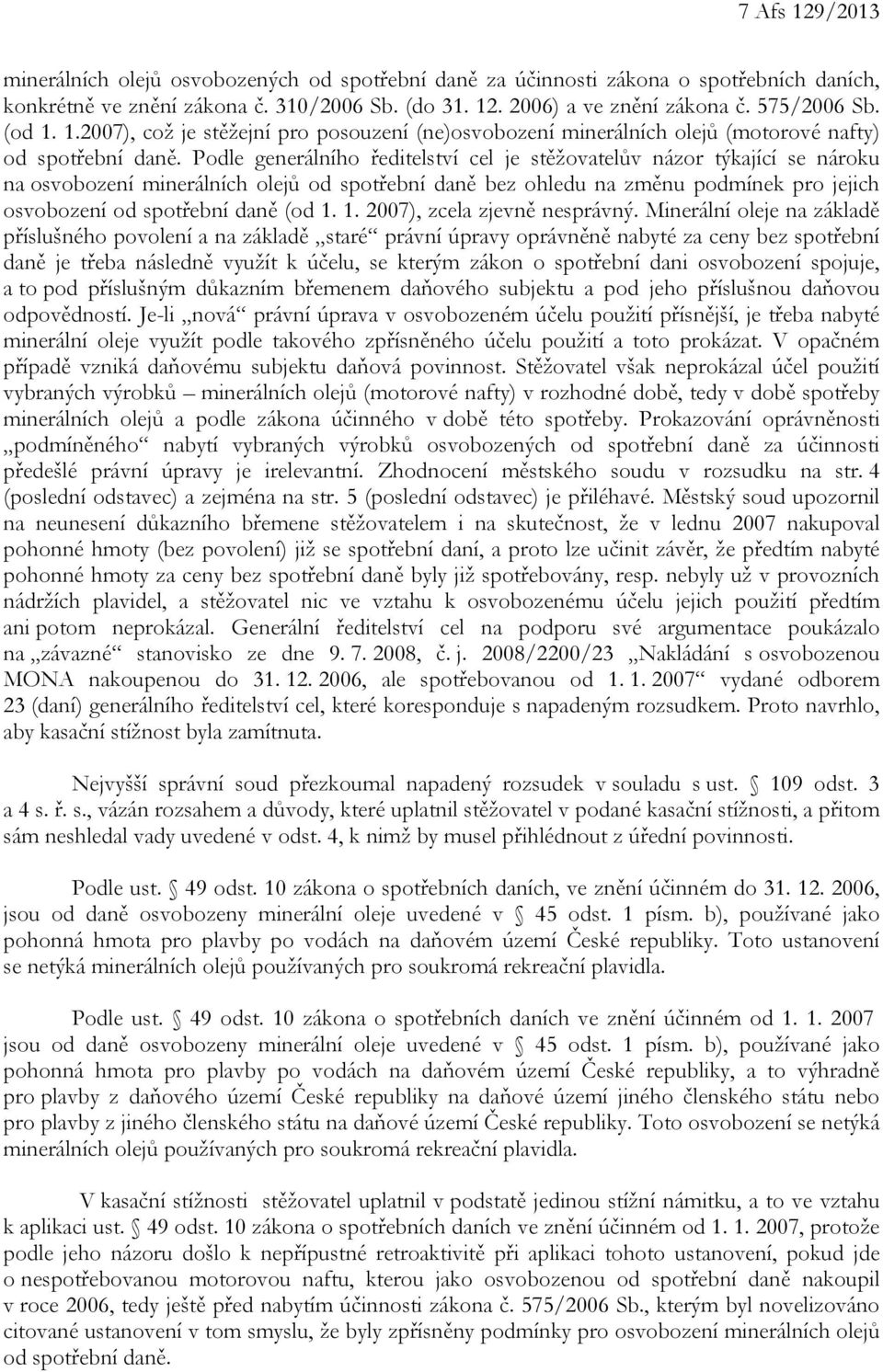 7 Afs 129/2013

minerálních olejů osvobozených od spotřební daně za účinnosti zákona o spotřebních daních, konkrétně ve znění zákona č. 310/2006 Sb. (do 31. 12. 2006) a ve znění zákona č. 575/2006 Sb. (od 1. 1.2007), což je stěžejní pro posouzení (ne)osvobození minerálních olejů (motorové nafty) od spotřební daně. Podle generálního ředitelství cel je stěžovatelův názor týkající se nároku na osvobození minerálních olejů od spotřební daně bez ohledu na změnu podmínek pro jejich osvobození od spotřební daně (od 1. 1. 2007), zcela zjevně nesprávný. Minerální oleje na základě příslušného povolení a na základě „staré“ právní úpravy oprávněně nabyté za ceny bez spotřební daně je třeba následně využít k účelu, se kterým zákon o spotřební dani osvobození spojuje, a to pod příslušným důkazním břemenem daňového subjektu a pod jeho příslušnou daňovou odpovědností. Je-li „nová“ právní úprava v osvobozeném účelu použití přísnější, je třeba nabyté minerální oleje využít podle takového zpřísněného účelu použití a toto prokázat. V opačném případě vzniká daňovému subjektu daňová povinnost. Stěžovatel však neprokázal účel použití vybraných výrobků – minerálních olejů (motorové nafty) v rozhodné době, tedy v době spotřeby minerálních olejů a podle zákona účinného v době této spotřeby. Prokazování oprávněnosti „podmíněného“ nabytí vybraných výrobků osvobozených od spotřební daně za účinnosti předešlé právní úpravy je irelevantní. Zhodnocení městského soudu v rozsudku na str. 4 (poslední odstavec) a zejména na str. 5 (poslední odstavec) je přiléhavé. Městský soud upozornil na neunesení důkazního břemene stěžovatelem i na skutečnost, že v lednu 2007 nakupoval pohonné hmoty (bez povolení) již se spotřební daní, a proto lze učinit závěr, že předtím nabyté pohonné hmoty za ceny bez spotřební daně byly již spotřebovány, resp. nebyly už v provozních nádržích plavidel, a stěžovatel nic ve vztahu k osvobozenému účelu jejich použití předtím ani potom neprokázal. Generální ředitelství cel na podporu své argumentace poukázalo na „závazné“ stanovisko ze dne 9. 7. 2008, č. j. 2008/2200/23 „Nakládání s osvobozenou MONA nakoupenou do 31. 12. 2006, ale spotřebovanou od 1. 1. 2007“ vydané odborem 23 (daní) generálního ředitelství cel, které koresponduje s napadeným rozsudkem. Proto navrhlo, aby kasační stížnost byla zamítnuta.

Nejvyšší správní soud přezkoumal napadený rozsudek v souladu s ust. § 109 odst. 3 a 4 s. ř. s., vázán rozsahem a důvody, které uplatnil stěžovatel v podané kasační stížnosti, a přitom sám neshledal vady uvedené v odst. 4, k nimž by musel přihlédnout z úřední povinnosti.

Podle ust. § 49 odst. 10 zákona o spotřebních daních, ve znění účinném do 31. 12. 2006, jsou od daně osvobozeny minerální oleje uvedené v § 45 odst. 1 písm. b), používané jako pohonná hmota pro plavby po vodách na daňovém území České republiky. Toto ustanovení se netýká minerálních olejů používaných pro soukromá rekreační plavidla.

Podle ust. § 49 odst. 10 zákona o spotřebních daních ve znění účinném od 1. 1. 2007 jsou od daně osvobozeny minerální oleje uvedené v § 45 odst. 1 písm. b), používané jako pohonná hmota pro plavby po vodách na daňovém území České republiky, a to výhradně pro plavby z daňového území České republiky na daňové území jiného členského státu nebo pro plavby z jiného členského státu na daňové území České republiky. Toto osvobození se netýká minerálních olejů používaných pro soukromá rekreační plavidla.

V kasační stížnosti stěžovatel uplatnil v podstatě jedinou stížní námitku, a to ve vztahu k aplikaci ust. § 49 odst. 10 zákona o spotřebních daních ve znění účinném od 1. 1. 2007, protože podle jeho názoru došlo k nepřípustné retroaktivitě při aplikaci tohoto ustanovení, pokud jde o nespotřebovanou motorovou naftu, kterou jako osvobozenou od spotřební daně nakoupil v roce 2006, tedy ještě před nabytím účinnosti zákona č. 575/2006 Sb., kterým byl novelizováno citované ustanovení v tom smyslu, že byly zpřísněny podmínky pro osvobození minerálních olejů od spotřební daně.